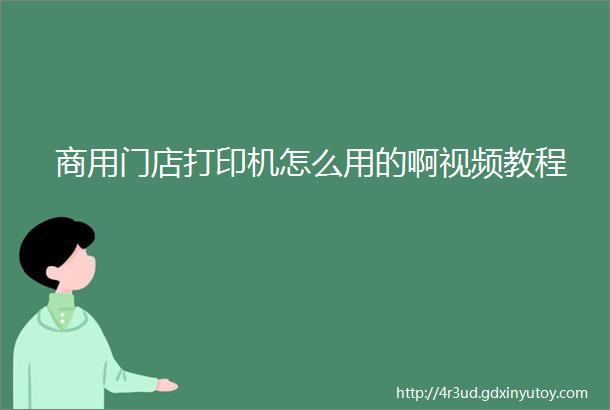 商用门店打印机怎么用的啊视频教程

http://4r3ud.gdxinyutoy.com